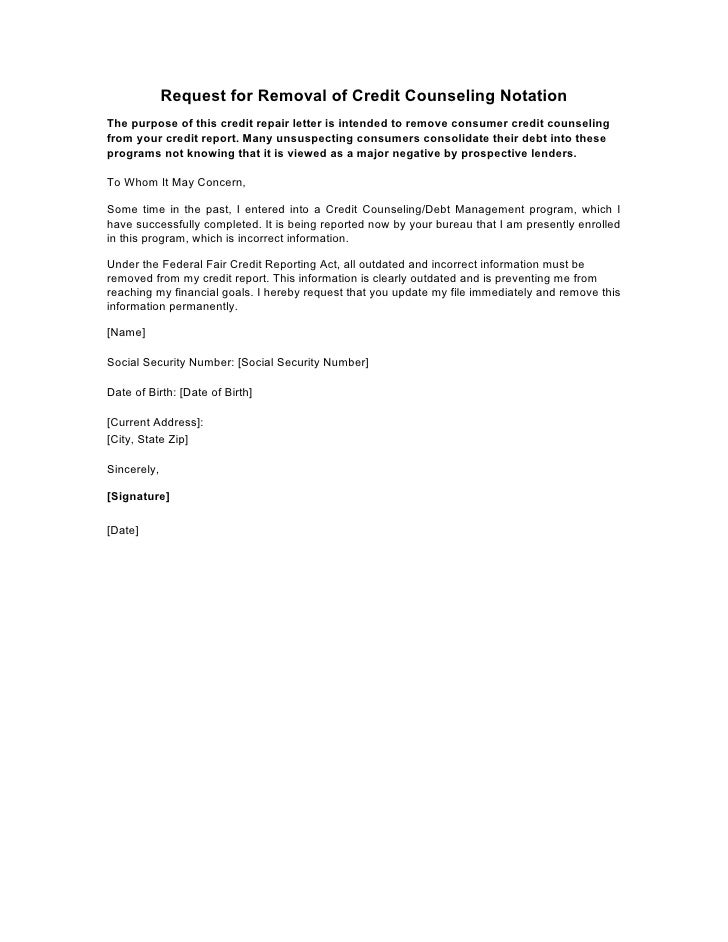 Request for Removal of Credit Counseling Notation

The purpose of this credit repair letter is intended to remove consumer credit counseling from your credit report. Many unsuspecting consumers consolidate their debt into these programs not knowing that it is viewed as a major negative by prospective lenders.

To Whom It May Concern,

Some time in the past, I entered into a Credit Counseling/Debt Management program, which I have successfully completed. It is being reported now by your bureau that I am presently enrolled in this program, which is incorrect information.

Under the Federal Fair Credit Reporting Act, all outdated and incorrect information must be removed from my credit report. This information is clearly outdated and is preventing me from reaching my financial goals. I hereby request that you update my file immediately and remove this information permanently.

[Name]

Social Security Number: [Social Security Number]

Date of Birth: [Date of Birth]

[Current Address]:
[City, State Zip]

Sincerely,

[Signature]

[Date]